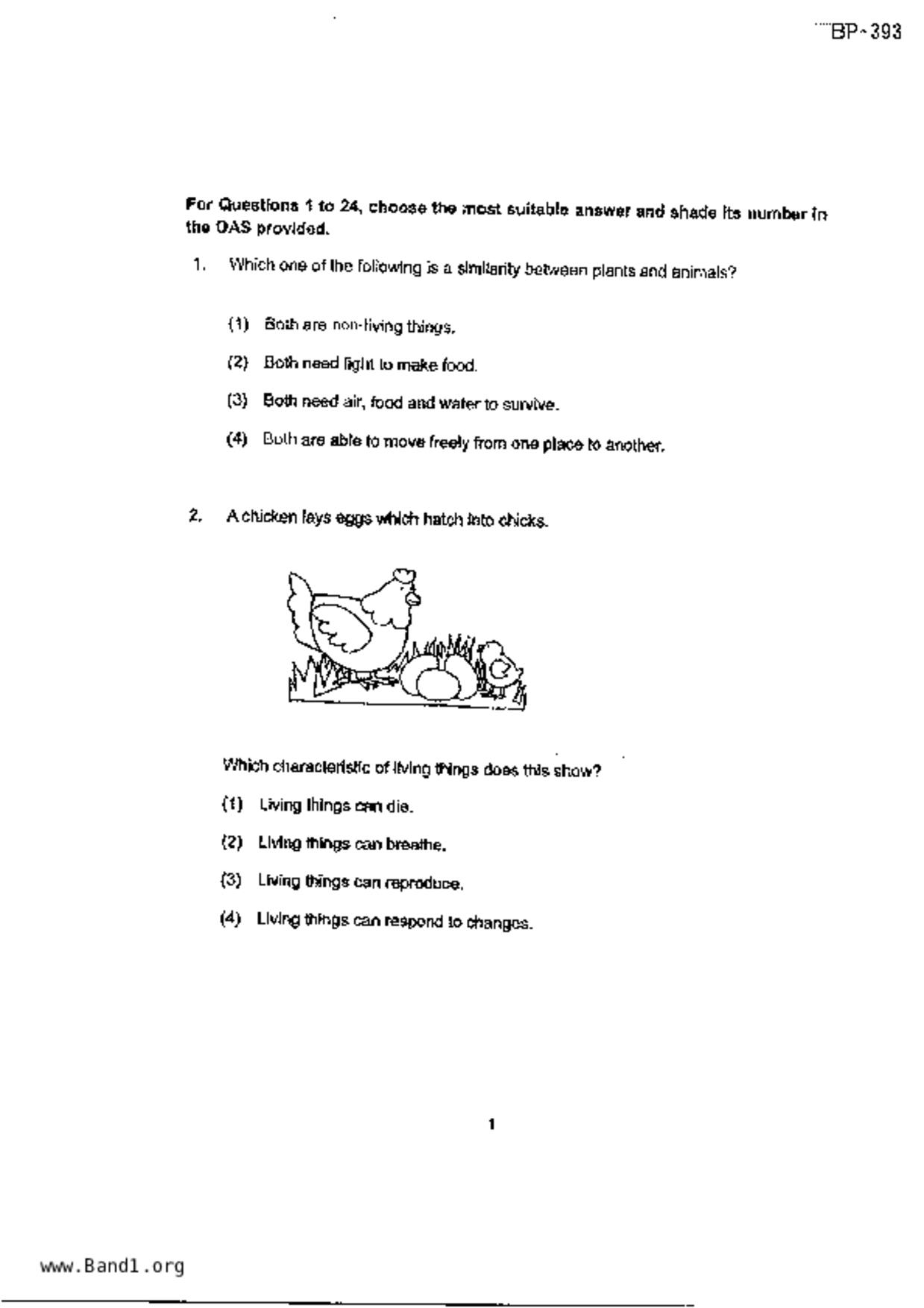 BP-393

For Questions 1 to 24, choose the most suitable answer and shade its number in the OAS provided.

1. Which one of the following is a similarity between plants and animals?

(1) Both are non-living things.

(2) Both need light to make food.

(3) Both need air, food and water to survive.

(4) Both are able to move freely from one place to another.

2. A chicken lays eggs which hatch into chicks.

Which characteristic of living things does this show?

(1) Living things can die.

(2) Living things can breathe.

(3) Living things can reproduce.

(4) Living things can respond to changes.

1

www.Band1.org